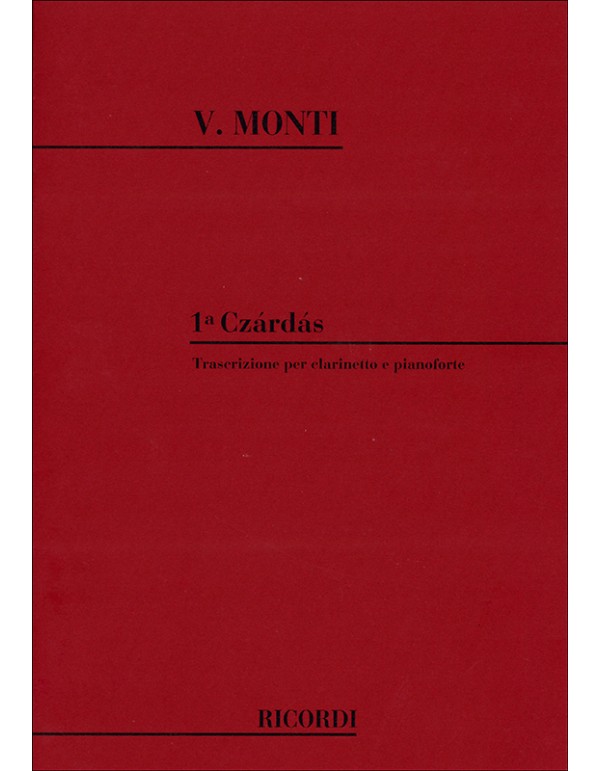 V. MONTI

1ª Czárdás

Trascrizione per clarinetto e pianoforte

RICORDI